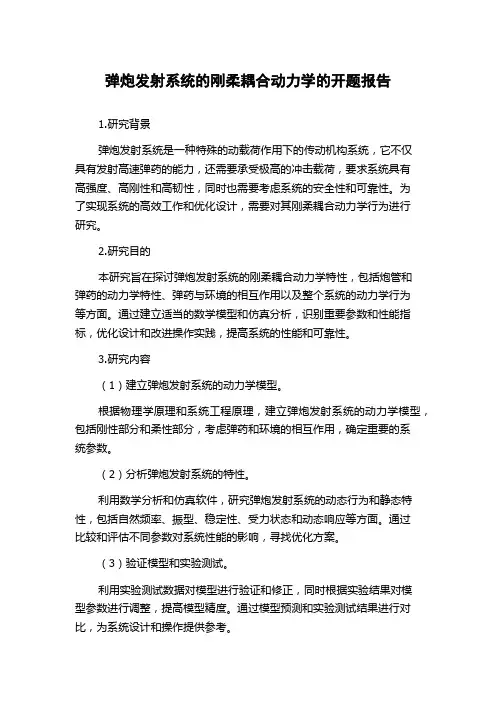 弹炮发射系统的刚柔耦合动力学的开题报告

1.研究背景

弹炮发射系统是一种特殊的动载荷作用下的传动机构系统，它不仅具有发射高速弹药的能力，还需要承受极高的冲击载荷，要求系统具有高强度、高刚性和高韧性，同时也需要考虑系统的安全性和可靠性。为了实现系统的高效工作和优化设计，需要对其刚柔耦合动力学行为进行研究。

2.研究目的

本研究旨在探讨弹炮发射系统的刚柔耦合动力学特性，包括炮管和弹药的动力学特性、弹药与环境的相互作用以及整个系统的动力学行为等方面。通过建立适当的数学模型和仿真分析，识别重要参数和性能指标，优化设计和改进操作实践，提高系统的性能和可靠性。

3.研究内容

（1）建立弹炮发射系统的动力学模型。

根据物理学原理和系统工程原理，建立弹炮发射系统的动力学模型，包括刚性部分和柔性部分，考虑弹药和环境的相互作用，确定重要的系统参数。

（2）分析弹炮发射系统的特性。

利用数学分析和仿真软件，研究弹炮发射系统的动态行为和静态特性，包括自然频率、振型、稳定性、受力状态和动态响应等方面。通过比较和评估不同参数对系统性能的影响，寻找优化方案。

（3）验证模型和实验测试。

利用实验测试数据对模型进行验证和修正，同时根据实验结果对模型参数进行调整，提高模型精度。通过模型预测和实验测试结果进行对比，为系统设计和操作提供参考。